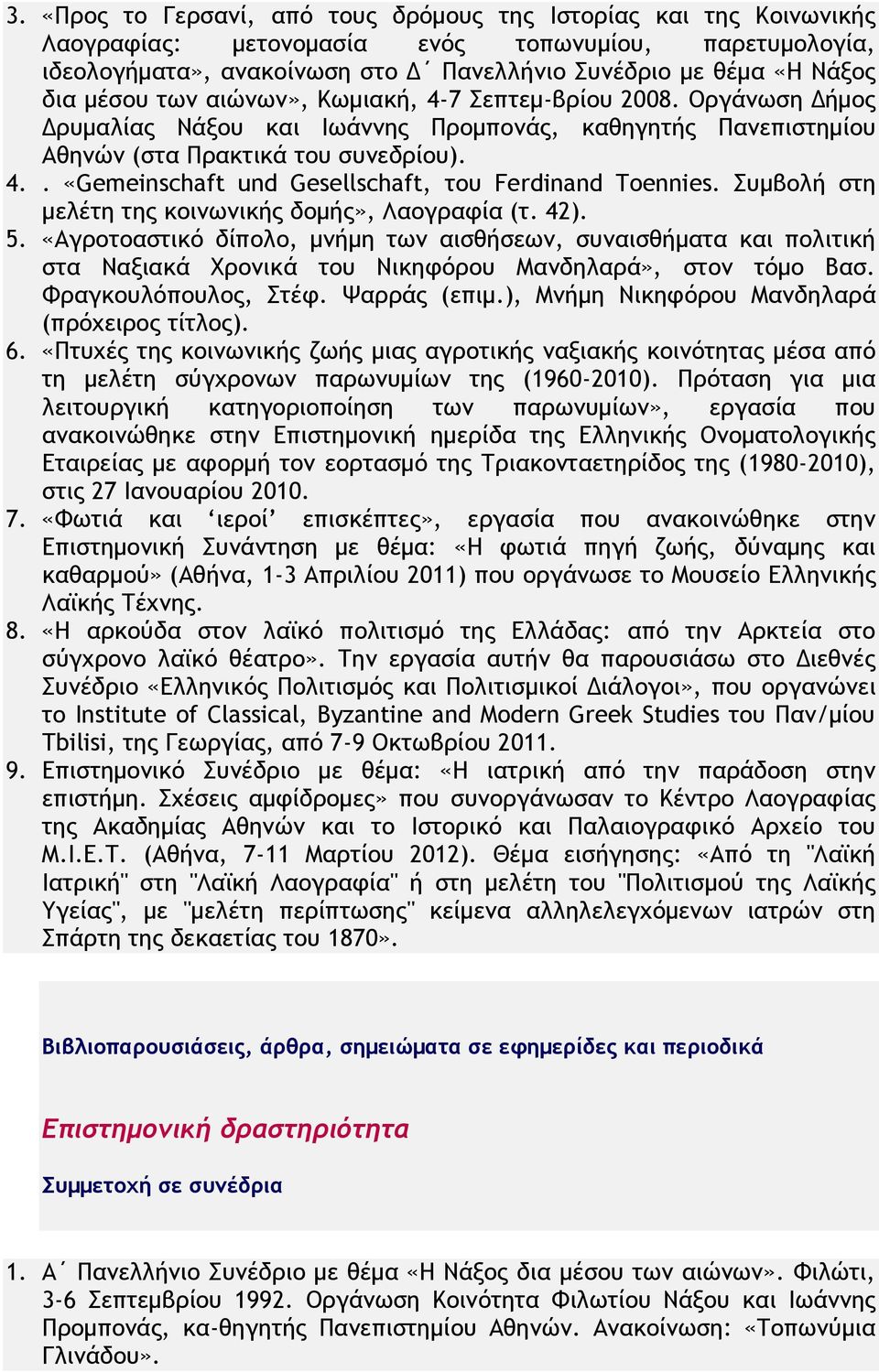 3. «Προς το Γερσανί, από τους δρόμους της Ιστορίας και της Κοινωνικής Λαογραφίας: μετονομασία ενός τοπωνυμίου, παρετυμολογία, ιδεολογήματα», ανακοίνωση στο Δ΄ Πανελλήνιο Συνέδριο με θέμα «Η Νάξος δια μέσου των αιώνων», Κωμιακή, 4-7 Σεπτεμ-βρίου 2008. Οργάνωση Δήμος Δρυμαλίας Νάξου και Ιωάννης Προμπονάς, καθηγητής Πανεπιστημίου Αθηνών (στα Πρακτικά του συνεδρίου).
4. . «Gemeinschaft und Gesellschaft, του Ferdinand Toennies. Συμβολή στη μελέτη της κοινωνικής δομής», Λαογραφία (τ. 42).
5. «Αγροτοαστικό δίπολο, μνήμη των αισθήσεων, συναισθήματα και πολιτική στα Ναξιακά Χρονικά του Νικηφόρου Μανδηλαρά», στον τόμο Βασ. Φραγκουλόπουλος, Στέφ. Ψαρράς (επιμ.), Μνήμη Νικηφόρου Μανδηλαρά (πρόχειρος τίτλος).
6. «Πτυχές της κοινωνικής ζωής μιας αγροτικής ναξιακής κοινότητας μέσα από τη μελέτη σύγχρονων παρωνυμίων της (1960-2010). Πρόταση για μια λειτουργική κατηγοριοποίηση των παρωνυμίων», εργασία που ανακοινώθηκε στην Επιστημονική ημερίδα της Ελληνικής Ονοματολογικής Εταιρείας με αφορμή τον εορτασμό της Τριακονταετηρίδος της (1980-2010), στις 27 Ιανουαρίου 2010.
7. «Φωτιά και ‘ιεροί’ επισκέπτες», εργασία που ανακοινώθηκε στην Επιστημονική Συνάντηση με θέμα: «Η φωτιά πηγή ζωής, δύναμης και καθαρμού» (Αθήνα, 1-3 Απριλίου 2011) που οργάνωσε το Μουσείο Ελληνικής Λαϊκής Τέχνης.
8. «Η αρκούδα στον λαϊκό πολιτισμό της Ελλάδας: από την Αρκτεία στο σύγχρονο λαϊκό θέατρο». Την εργασία αυτήν θα παρουσιάσω στο Διεθνές Συνέδριο «Ελληνικός Πολιτισμός και Πολιτισμικοί Διάλογοι», που οργανώνει το Institute of Classical, Byzantine and Modern Greek Studies του Παν/μίου Tbilisi, της Γεωργίας, από 7-9 Οκτωβρίου 2011.
9. Επιστημονικό Συνέδριο με θέμα: «Η ιατρική από την παράδοση στην επιστήμη. Σχέσεις αμφίδρομες» που συνοργάνωσαν το Κέντρο Λαογραφίας της Ακαδημίας Αθηνών και το Ιστορικό και Παλαιογραφικό Αρχείο του Μ.Ι.Ε.Τ. (Αθήνα, 7-11 Μαρτίου 2012). Θέμα εισήγησης: «Από τη "Λαϊκή Ιατρική" στη "Λαϊκή Λαογραφία" ή στη μελέτη του "Πολιτισμού της Λαϊκής Υγείας", με "μελέτη περίπτωσης" κείμενα αλληλελεγχόμενων ιατρών στη Σπάρτη της δεκαετίας του 1870».

Βιβλιοπαρουσιάσεις, άρθρα, σημειώματα σε εφημερίδες και περιοδικά

Επιστημονική δραστηριότητα

Συμμετοχή σε συνέδρια

1. Α΄ Πανελλήνιο Συνέδριο με θέμα «Η Νάξος δια μέσου των αιώνων». Φιλώτι, 3-6 Σεπτεμβρίου 1992. Οργάνωση Κοινότητα Φιλωτίου Νάξου και Ιωάννης Προμπονάς, κα-θηγητής Πανεπιστημίου Αθηνών. Ανακοίνωση: «Τοπωνύμια Γλινάδου».